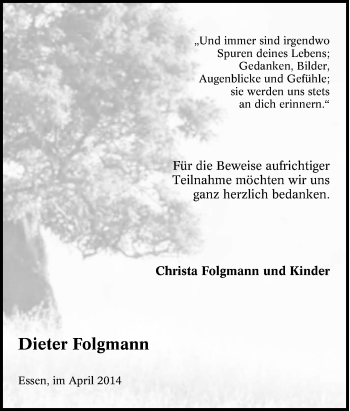 „Und immer sind irgendwo
Spuren deines Lebens;
Gedanken, Bilder,
Augenblicke und Gefühle;
sie werden uns stets
an dich erinnern.“

Für die Beweise aufrichtiger
Teilnahme möchten wir uns
ganz herzlich bedanken.

Christa Folgmann und Kinder

Dieter Folgmann

Essen, im April 2014